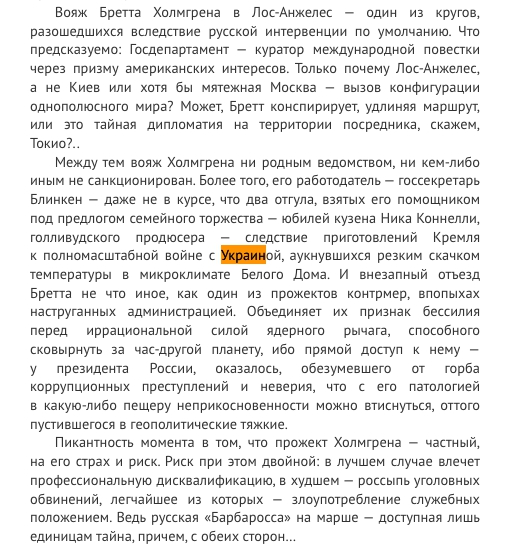 Вояж Бретта Холмгрена в Лос-Анжелес — один из кругов, разошедшихся вследствие русской интервенции по умолчанию. Что предсказуемо: Госдепартамент — куратор международной повестки через призму американских интересов. Только почему Лос-Анжелес, а не Киев или хотя бы мятежная Москва — вызов конфигурации однополюсного мира? Может, Бретт конспирирует, удлиняя маршрут, или это тайная дипломатия на территории посредника, скажем, Токио?..

Между тем вояж Холмгрена ни родным ведомством, ни кем-либо иным не санкционирован. Более того, его работодатель — госсекретарь Блинкен — даже не в курсе, что два отгула, взятых его помощником под предлогом семейного торжества — юбилей кузена Ника Коннелли, голливудского продюсера — следствие приготовлений Кремля к полномасштабной войне с Украиной, аукнувшихся резким скачком температуры в микроклимате Белого Дома. И внезапный отъезд Бретта не что иное, как один из прожектов контрмер, впопыхах наструганных администрацией. Объединяет их признак бессилия перед иррациональной силой ядерного рычага, способного сковырнуть за час-другой планету, ибо прямой доступ к нему — у президента России, оказалось, обезумевшего от горба коррупционных преступлений и неверия, что с его патологией в какую-либо пещеру неприкосновенности можно втиснуться, оттого пустившегося в геополитические тяжкие.

Пикантность момента в том, что прожект Холмгрена — частный, на его страх и риск. Риск при этом двойной: в лучшем случае влечет профессиональную дисквалификацию, в худшем — россыпь уголовных обвинений, легчайшее из которых — злоупотребление служебных положением. Ведь русская «Барбаросса» на марше — доступная лишь единицам тайна, причем, с обеих сторон...